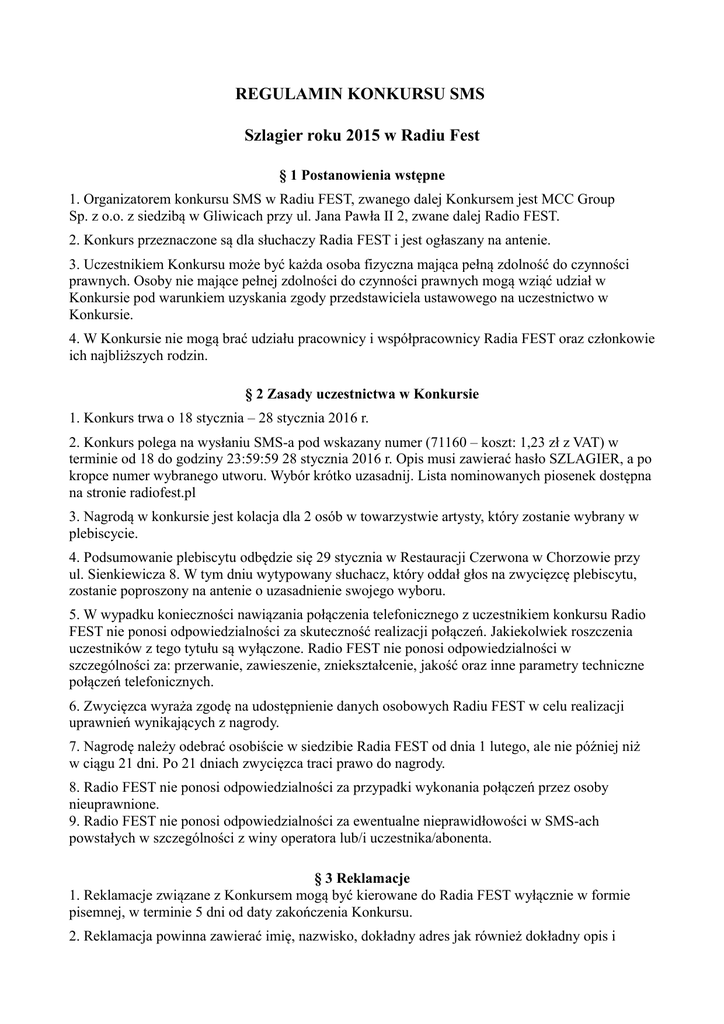 REGULAMIN KONKURSU SMS

Szlagier roku 2015 w Radiu Fest

§ 1 Postanowienia wstępne

1. Organizatorem konkursu SMS w Radiu FEST, zwanego dalej Konkursem jest MCC Group Sp. z o.o. z siedzibą w Gliwicach przy ul. Jana Pawła II 2, zwane dalej Radio FEST.

2. Konkurs przeznaczone są dla słuchaczy Radia FEST i jest ogłaszany na antenie.

3. Uczestnikiem Konkursu może być każda osoba fizyczna mająca pełną zdolność do czynności prawnych. Osoby nie mające pełnej zdolności do czynności prawnych mogą wziąć udział w Konkursie pod warunkiem uzyskania zgody przedstawiciela ustawowego na uczestnictwo w Konkursie.

4. W Konkursie nie mogą brać udziału pracownicy i współpracownicy Radia FEST oraz członkowie ich najbliższych rodzin.

§ 2 Zasady uczestnictwa w Konkursie

1. Konkurs trwa o 18 stycznia – 28 stycznia 2016 r.

2. Konkurs polega na wysłaniu SMS-a pod wskazany numer (71160 – koszt: 1,23 zł z VAT) w terminie od 18 do godziny 23:59:59 28 stycznia 2016 r. Opis musi zawierać hasło SZLAGIER, a po kropce numer wybranego utworu. Wybór krótko uzasadnij. Lista nominowanych piosenek dostępna na stronie radiofest.pl

3. Nagrodą w konkursie jest kolacja dla 2 osób w towarzystwie artysty, który zostanie wybrany w plebiscycie.

4. Podsumowanie plebiscytu odbędzie się 29 stycznia w Restauracji Czerwona w Chorzowie przy ul. Sienkiewicza 8. W tym dniu wytypowany słuchacz, który oddał głos na zwycięzcę plebiscytu, zostanie poproszony na antenie o uzasadnienie swojego wyboru.

5. W wypadku konieczności nawiązania połączenia telefonicznego z uczestnikiem konkursu Radio FEST nie ponosi odpowiedzialności za skuteczność realizacji połączeń. Jakiekolwiek roszczenia uczestników z tego tytułu są wyłączone. Radio FEST nie ponosi odpowiedzialności w szczególności za: przerwanie, zawieszenie, zniekształcenie, jakość oraz inne parametry techniczne połączeń telefonicznych.

6. Zwycięzca wyraża zgodę na udostępnienie danych osobowych Radiu FEST w celu realizacji uprawnień wynikających z nagrody.

7. Nagrodę należy odebrać osobiście w siedzibie Radia FEST od dnia 1 lutego, ale nie później niż w ciągu 21 dni. Po 21 dniach zwycięzca traci prawo do nagrody.

8. Radio FEST nie ponosi odpowiedzialności za przypadki wykonania połączeń przez osoby nieuprawnione.
9. Radio FEST nie ponosi odpowiedzialności za ewentualne nieprawidłowości w SMS-ach powstałych w szczególności z winy operatora lub/i uczestnika/abonenta.

§ 3 Reklamacje
1. Reklamacje związane z Konkursem mogą być kierowane do Radia FEST wyłącznie w formie pisemnej, w terminie 5 dni od daty zakończenia Konkursu.

2. Reklamacja powinna zawierać imię, nazwisko, dokładny adres jak również dokładny opis i